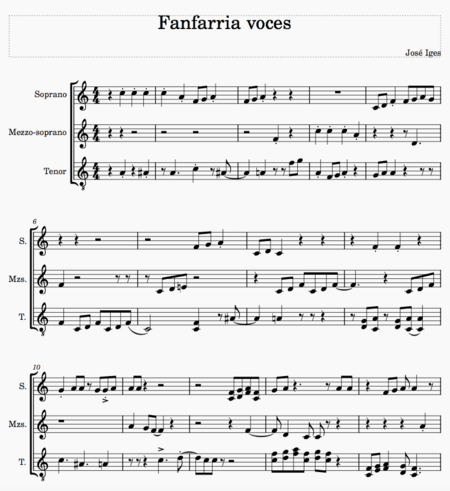 Fanfarria voces

José Iges

Soprano

Mezzo-soprano

Tenor

6

S.

Mzs.

T.

10

S.

Mzs.

T.